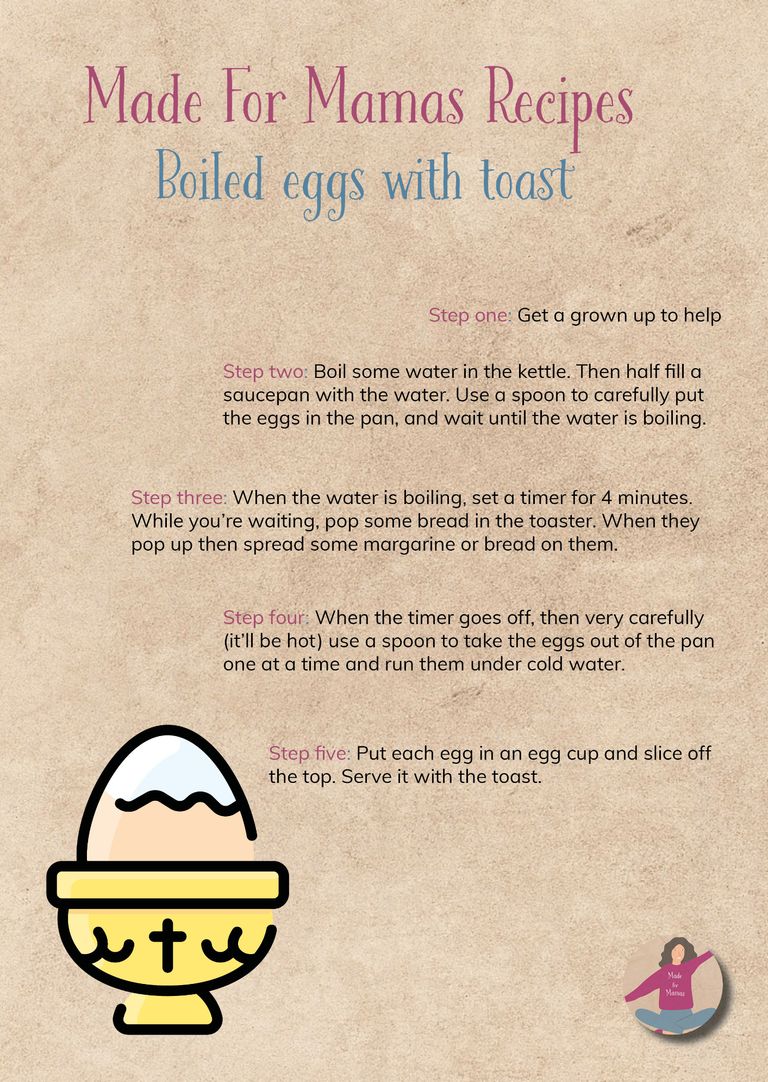 Made For Mamas Recipes
Boiled eggs with toast

Step one: Get a grown up to help

Step two: Boil some water in the kettle. Then half fill a saucepan with the water. Use a spoon to carefully put the eggs in the pan, and wait until the water is boiling.

Step three: When the water is boiling, set a timer for 4 minutes. While you're waiting, pop some bread in the toaster. When they pop up then spread some margarine or bread on them.

Step four: When the timer goes off, then very carefully (it'll be hot) use a spoon to take the eggs out of the pan one at a time and run them under cold water.

Step five: Put each egg in an egg cup and slice off the top. Serve it with the toast.

Made for Mamas